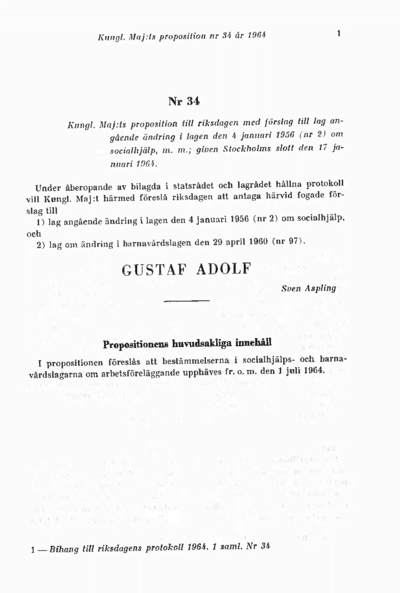 Kungl. Maj:ts proposition nr 34 år 1964 1

Nr 34

Kungl. Maj:ts proposition till riksdagen med förslag till lag angående ändring i lagen den 4 januari 1956 (nr 2) om socialhjälp, m. m.; given Stockholms slott den 17 januari 1964.

Under åberopande av bilagda i statsrådet och lagrådet hållna protokoll vill Kungl. Maj:t härmed föreslå riksdagen att antaga härvid fogade förslag till

1) lag angående ändring i lagen den 4 januari 1956 (nr 2) om socialhjälp, och

2) lag om ändring i barnavårdslagen den 29 april 1960 (nr 97).

GUSTAF ADOLF

Sven Aspling

Propositionens huvudsakliga innehåll

I propositionen föreslås att bestämmelserna i socialhjälps- och barnavårdslagarna om arbetsföreläggande upphäves fr. o. m. den 1 juli 1964.

1 — Bihang till riksdagens protokoll 1964. 1 saml. Nr 34